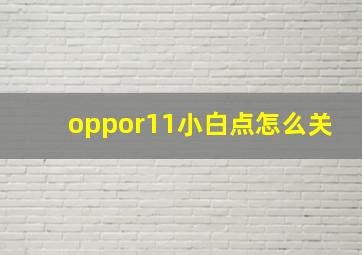 oppor11小白点怎么关